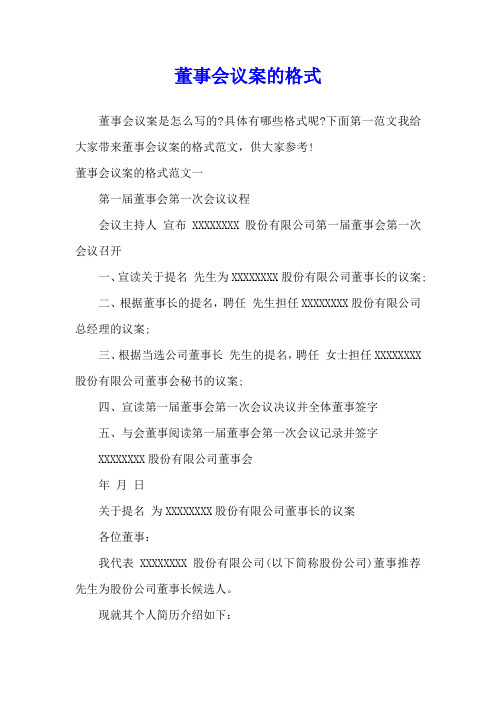 董事会议案的格式

董事会议案是怎么写的?具体有哪些格式呢?下面第一范文我给大家带来董事会议案的格式范文，供大家参考!

董事会议案的格式范文一

第一届董事会第一次会议议程

会议主持人 宣布 XXXXXXXX 股份有限公司第一届董事会第一次会议召开

一、宣读关于提名 先生为XXXXXXXX股份有限公司董事长的议案;

二、根据董事长的提名，聘任 先生担任XXXXXXXX股份有限公司总经理的议案;

三、根据当选公司董事长 先生的提名，聘任 女士担任XXXXXXXX股份有限公司董事会秘书的议案;

四、宣读第一届董事会第一次会议决议并全体董事签字

五、与会董事阅读第一届董事会第一次会议记录并签字

XXXXXXXX股份有限公司董事会

年 月 日

关于提名 为XXXXXXXX股份有限公司董事长的议案

各位董事:

我代表 XXXXXXXX 股份有限公司(以下简称股份公司)董事推荐 先生为股份公司董事长候选人。

现就其个人简历介绍如下: